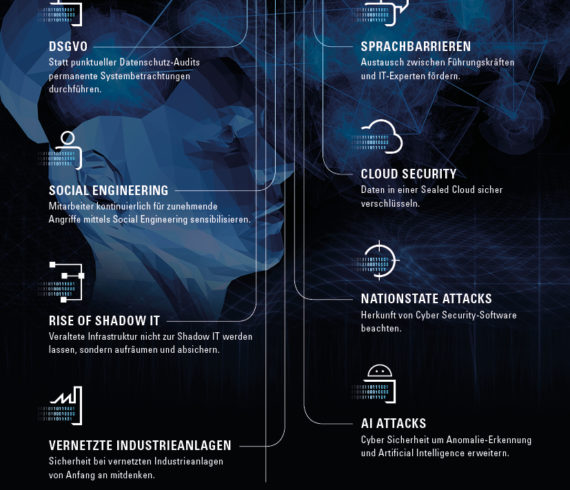 DSGVO
Statt punktueller Datenschutz-Audits permanente Systembetrachtungen durchführen.

SOCIAL ENGINEERING
Mitarbeiter kontinuierlich für zunehmende Angriffe mittels Social Engineering sensibilisieren.

RISE OF SHADOW IT
Veraltete Infrastruktur nicht zur Shadow IT werden lassen, sondern aufräumen und absichern.

VERNETZTE INDUSTRIEANLAGEN
Sicherheit bei vernetzten Industrieanlagen von Anfang an mitdenken.

SPRACHBARRIEREN
Austausch zwischen Führungskräften und IT-Experten fördern.

CLOUD SECURITY
Daten in einer Sealed Cloud sicher verschlüsseln.

NATIONSTATE ATTACKS
Herkunft von Cyber Security-Software beachten.

AI ATTACKS
Cyber Sicherheit um Anomalie-Erkennung und Artificial Intelligence erweitern.